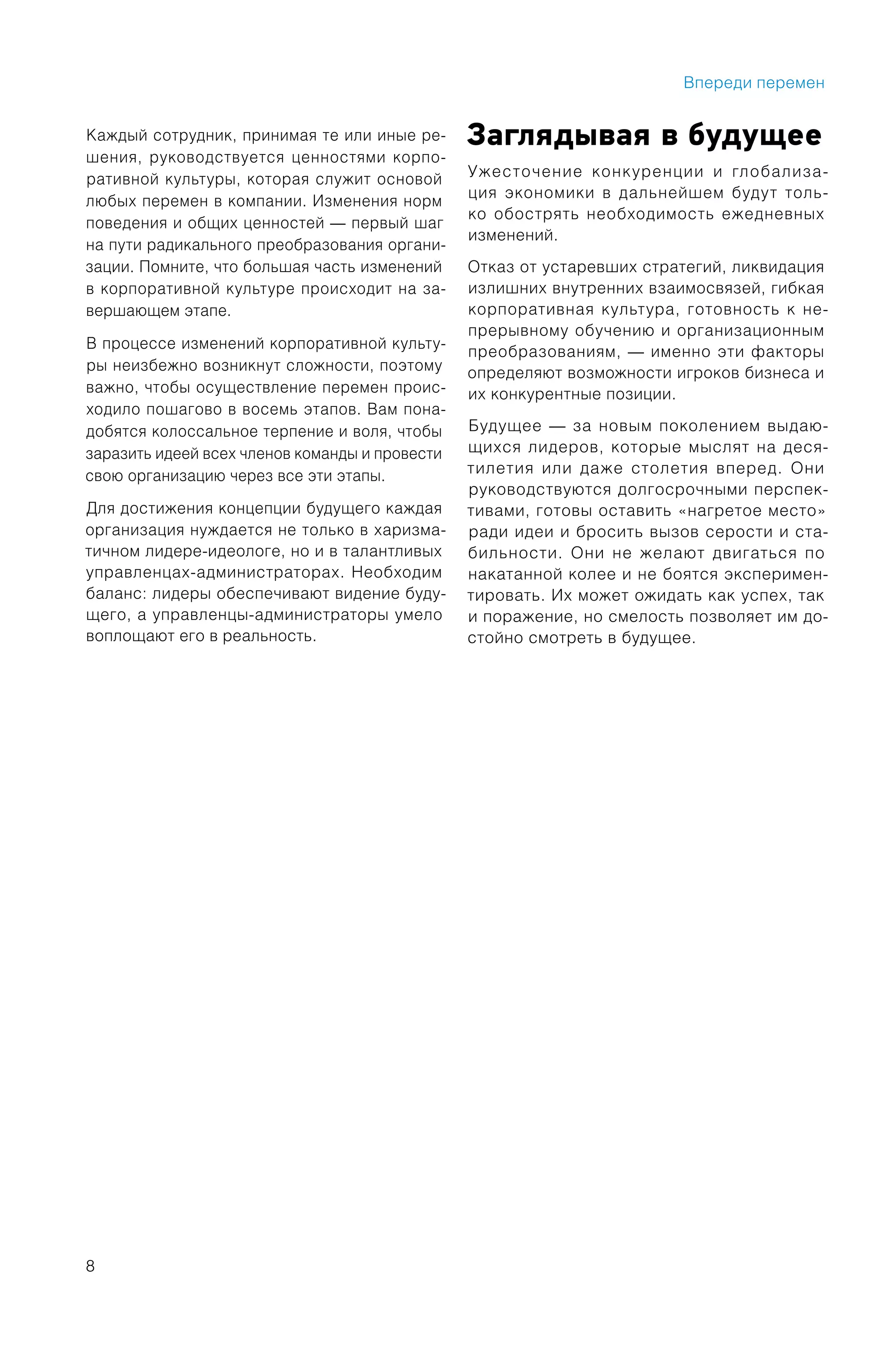 Впереди перемен

Каждый сотрудник, принимая те или иные решения, руководствуется ценностями корпоративной культуры, которая служит основой любых перемен в компании. Изменения норм поведения и общих ценностей — первый шаг на пути радикального преобразования организации. Помните, что большая часть изменений в корпоративной культуре происходит на завершающем этапе.

В процессе изменений корпоративной культуры неизбежно возникнут сложности, поэтому важно, чтобы осуществление перемен происходило пошагово в восемь этапов. Вам понадобятся колоссальное терпение и воля, чтобы заразить идеей всех членов команды и провести свою организацию через все эти этапы.

Для достижения концепции будущего каждая организация нуждается не только в харизматичном лидере-идеологе, но и в талантливых управленцах-администраторах. Необходим баланс: лидеры обеспечивают видение будущего, а управленцы-администраторы умело воплощают его в реальность.

Заглядывая в будущее

Ужесточение конкуренции и глобализация экономики в дальнейшем будут только обострять необходимость ежедневных изменений.

Отказ от устаревших стратегий, ликвидация излишних внутренних взаимосвязей, гибкая корпоративная культура, готовность к непрерывному обучению и организационным преобразованиям, — именно эти факторы определяют возможности игроков бизнеса и их конкурентные позиции.

Будущее — за новым поколением выдающихся лидеров, которые мыслят на десятилетия или даже столетия вперед. Они руководствуются долгосрочными перспективами, готовы оставить «нагретое место» ради идеи и бросить вызов серости и стабильности. Они не желают двигаться по накатанной колее и не боятся экспериментировать. Их может ожидать как успех, так и поражение, но смелость позволяет им достойно смотреть в будущее.

8